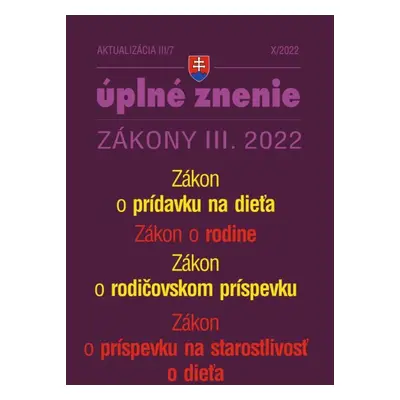 AKTUALIZÁCIA III/7
X/2022

úplné znenie

ZÁKONY III. 2022

Zákon o prídavku na dieťa

Zákon o rodine

Zákon o rodičovskom príspevku

Zákon o príspevku na starostlivosť o dieťa